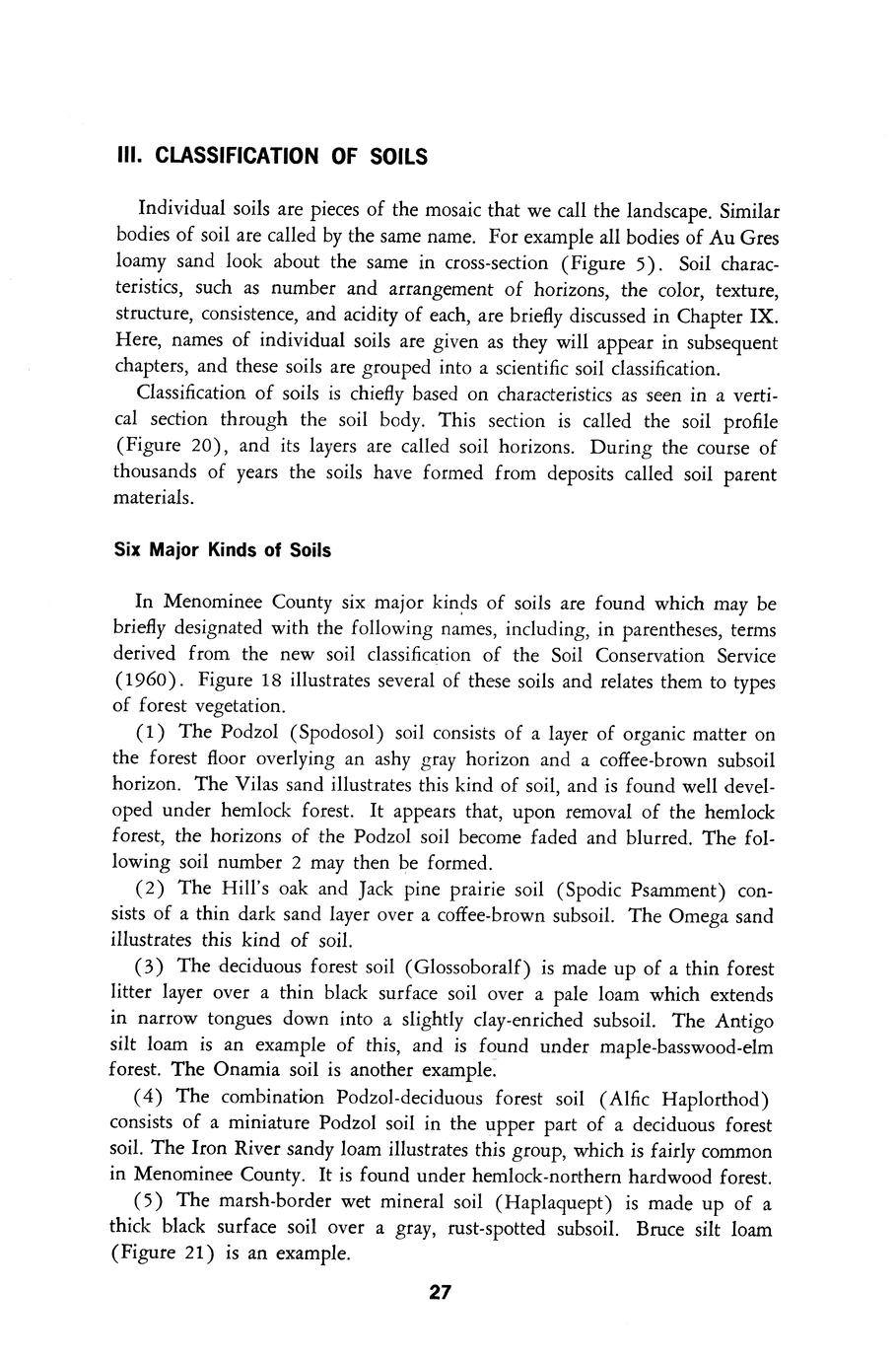 III. CLASSIFICATION OF SOILS

Individual soils are pieces of the mosaic that we call the landscape. Similar bodies of soil are called by the same name. For example all bodies of Au Gres loamy sand look about the same in cross-section (Figure 5). Soil characteristics, such as number and arrangement of horizons, the color, texture, structure, consistence, and acidity of each, are briefly discussed in Chapter IX. Here, names of individual soils are given as they will appear in subsequent chapters, and these soils are grouped into a scientific soil classification.

Classification of soils is chiefly based on characteristics as seen in a vertical section through the soil body. This section is called the soil profile (Figure 20), and its layers are called soil horizons. During the course of thousands of years the soils have formed from deposits called soil parent materials.

Six Major Kinds of Soils

In Menominee County six major kinds of soils are found which may be briefly designated with the following names, including, in parentheses, terms derived from the new soil classification of the Soil Conservation Service (1960). Figure 18 illustrates several of these soils and relates them to types of forest vegetation.

(1) The Podzol (Spodosol) soil consists of a layer of organic matter on the forest floor overlying an ashy gray horizon and a coffee-brown subsoil horizon. The Vilas sand illustrates this kind of soil, and is found well developed under hemlock forest. It appears that, upon removal of the hemlock forest, the horizons of the Podzol soil become faded and blurred. The following soil number 2 may then be formed.

(2) The Hill's oak and Jack pine prairie soil (Spodic Psamment) consists of a thin dark sand layer over a coffee-brown subsoil. The Omega sand illustrates this kind of soil.

(3) The deciduous forest soil (Glossoboralf) is made up of a thin forest litter layer over a thin black surface soil over a pale loam which extends in narrow tongues down into a slightly clay-enriched subsoil. The Antigo silt loam is an example of this, and is found under maple-basswood-elm forest. The Onamia soil is another example.

(4) The combination Podzol-deciduous forest soil (Alfic Haplorthod) consists of a miniature Podzol soil in the upper part of a deciduous forest soil. The Iron River sandy loam illustrates this group, which is fairly common in Menominee County. It is found under hemlock-northern hardwood forest.

(5) The marsh-border wet mineral soil (Haplaquept) is made up of a thick black surface soil over a gray, rust-spotted subsoil. Bruce silt loam (Figure 21) is an example.

27